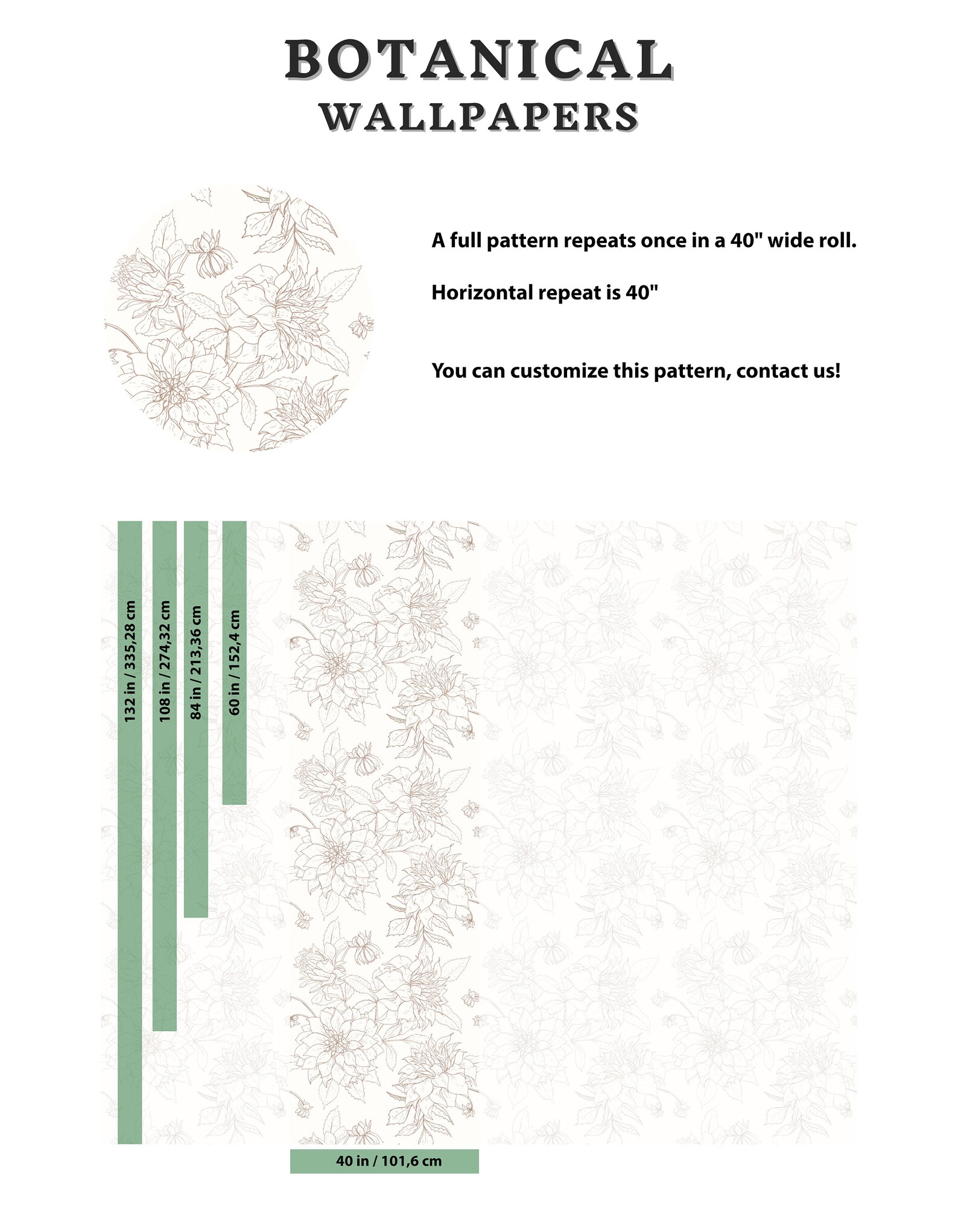 BOTANICAL
WALLPAPERS

A full pattern repeats once in a 40" wide roll.

Horizontal repeat is 40"

You can customize this pattern, contact us!

132 in / 335,28 cm

108 in / 274,32 cm

84 in / 213,36 cm

60 in / 152,4 cm

40 in / 101,6 cm